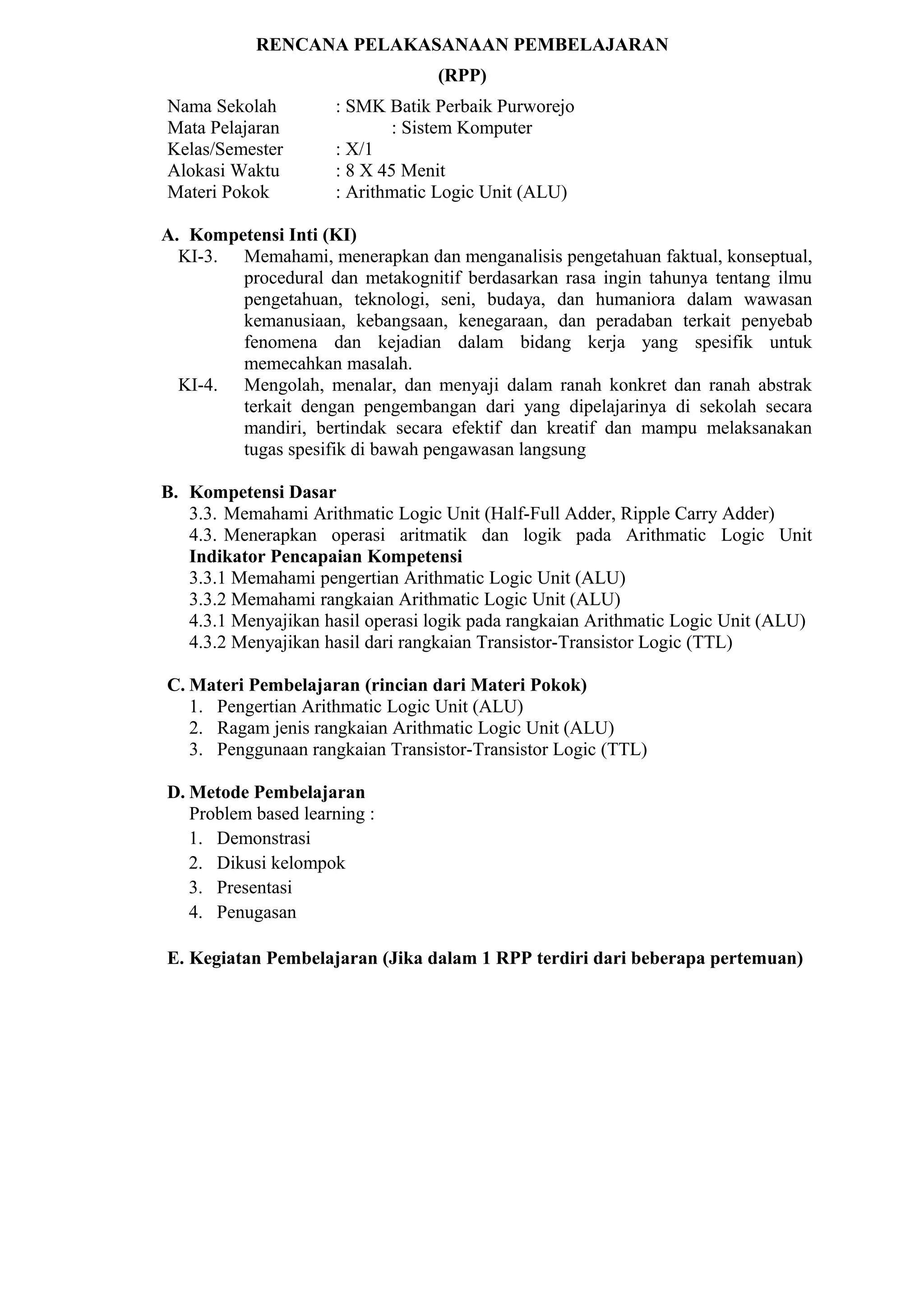 RENCANA PELAKASANAAN PEMBELAJARAN

(RPP)

Nama Sekolah : SMK Batik Perbaik Purworejo
Mata Pelajaran : Sistem Komputer
Kelas/Semester : X/1
Alokasi Waktu : 8 X 45 Menit
Materi Pokok : Arithmatic Logic Unit (ALU)

A. Kompetensi Inti (KI)
KI-3. Memahami, menerapkan dan menganalisis pengetahuan faktual, konseptual, procedural dan metakognitif berdasarkan rasa ingin tahunya tentang ilmu pengetahuan, teknologi, seni, budaya, dan humaniora dalam wawasan kemanusiaan, kebangsaan, kenegaraan, dan peradaban terkait penyebab fenomena dan kejadian dalam bidang kerja yang spesifik untuk memecahkan masalah.
KI-4. Mengolah, menalar, dan menyaji dalam ranah konkret dan ranah abstrak terkait dengan pengembangan dari yang dipelajarinya di sekolah secara mandiri, bertindak secara efektif dan kreatif dan mampu melaksanakan tugas spesifik di bawah pengawasan langsung

B. Kompetensi Dasar
3.3. Memahami Arithmatic Logic Unit (Half-Full Adder, Ripple Carry Adder)
4.3. Menerapkan operasi aritmatik dan logik pada Arithmatic Logic Unit
Indikator Pencapaian Kompetensi
3.3.1 Memahami pengertian Arithmatic Logic Unit (ALU)
3.3.2 Memahami rangkaian Arithmatic Logic Unit (ALU)
4.3.1 Menyajikan hasil operasi logik pada rangkaian Arithmatic Logic Unit (ALU)
4.3.2 Menyajikan hasil dari rangkaian Transistor-Transistor Logic (TTL)

C. Materi Pembelajaran (rincian dari Materi Pokok)
1. Pengertian Arithmatic Logic Unit (ALU)
2. Ragam jenis rangkaian Arithmatic Logic Unit (ALU)
3. Penggunaan rangkaian Transistor-Transistor Logic (TTL)

D. Metode Pembelajaran
Problem based learning :
1. Demonstrasi
2. Dikusi kelompok
3. Presentasi
4. Penugasan

E. Kegiatan Pembelajaran (Jika dalam 1 RPP terdiri dari beberapa pertemuan)